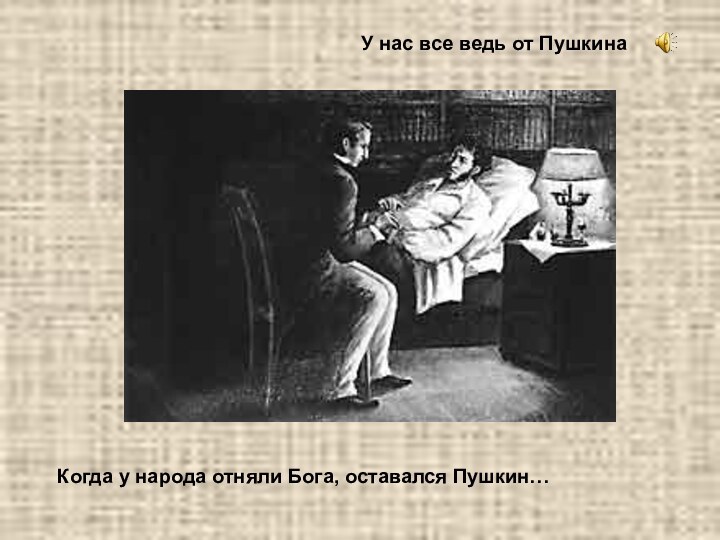 У нас все ведь от Пушкина

Когда у народа отняли Бога, оставался Пушкин…